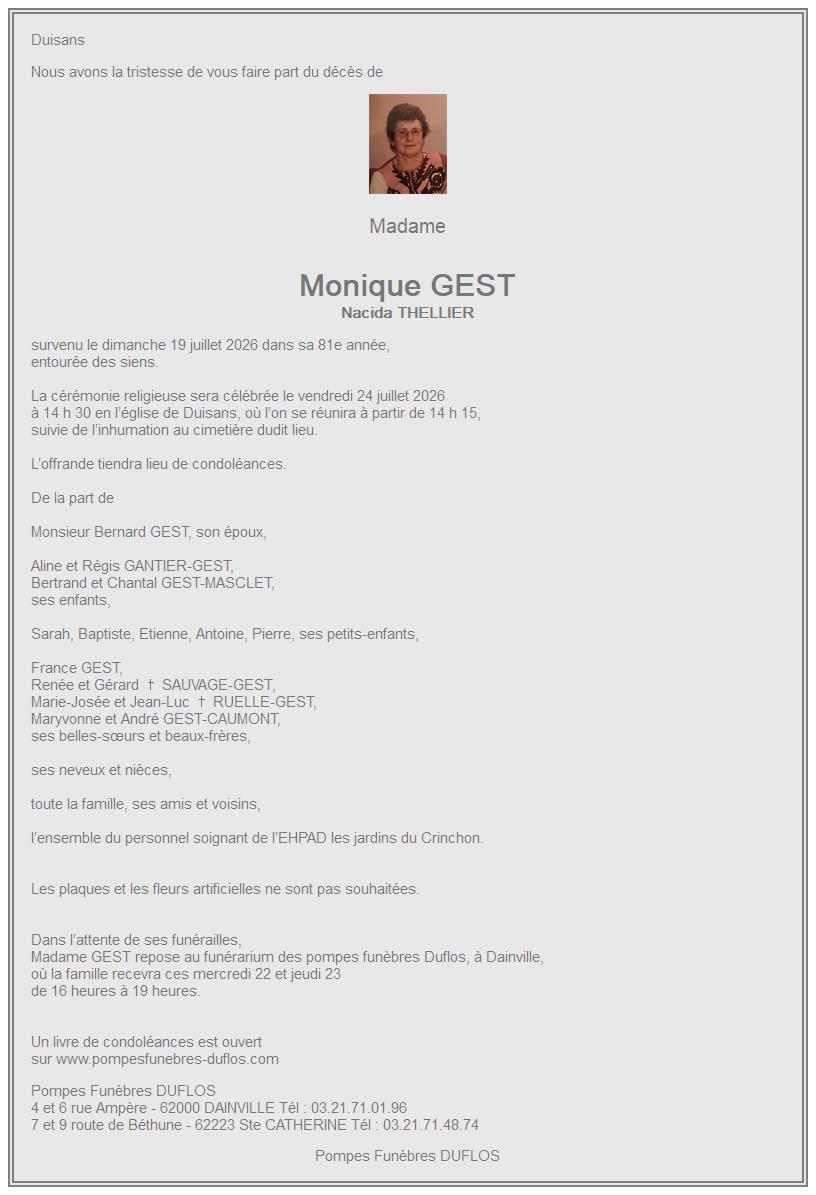 Duisans

Nous avons la tristesse de vous faire part du décès de

Madame

Monique GEST
Nacida THELLIER

survenu le dimanche 19 juillet 2026 dans sa 81e année, entourée des siens.

La cérémonie religieuse sera célébrée le vendredi 24 juillet 2026 à 14 h 30 en l'église de Duisans, où l'on se réunira à partir de 14 h 15, suivie de l'inhumation au cimetière dudit lieu.

L'offrande tiendra lieu de condoléances.

De la part de

Monsieur Bernard GEST, son époux,

Aline et Régis GANTIER-GEST,
Bertrand et Chantal GEST-MASCLET,
ses enfants,

Sarah, Baptiste, Etienne, Antoine, Pierre, ses petits-enfants,

France GEST,
Renée et Gérard † SAUVAGE-GEST,
Marie-Josée et Jean-Luc † RUELLE-GEST,
Maryvonne et André GEST-CAUMONT,
ses belles-sœurs et beaux-frères,

ses neveux et nièces,

toute la famille, ses amis et voisins,

l'ensemble du personnel soignant de l'EHPAD les jardins du Crinchon.

Les plaques et les fleurs artificielles ne sont pas souhaitées.

Dans l'attente de ses funérailles,
Madame GEST repose au funérarium des pompes funèbres Duflos, à Dainville,
où la famille recevra ces mercredi 22 et jeudi 23
de 16 heures à 19 heures.

Un livre de condoléances est ouvert
sur www.pompesfunebres-duflos.com

Pompes Funèbres DUFLOS
4 et 6 rue Ampère - 62000 DAINVILLE Tél : 03.21.71.01.96
7 et 9 route de Béthune - 62223 Ste CATHERINE Tél : 03.21.71.48.74

Pompes Funèbres DUFLOS